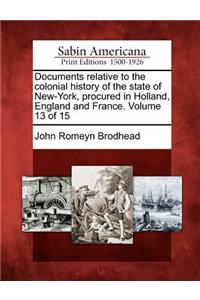 Sabin Americana
Print Editions 1500-1926

Documents relative to the colonial history of the state of New-York, procured in Holland, England and France. Volume 13 of 15

John Romeyn Brodhead